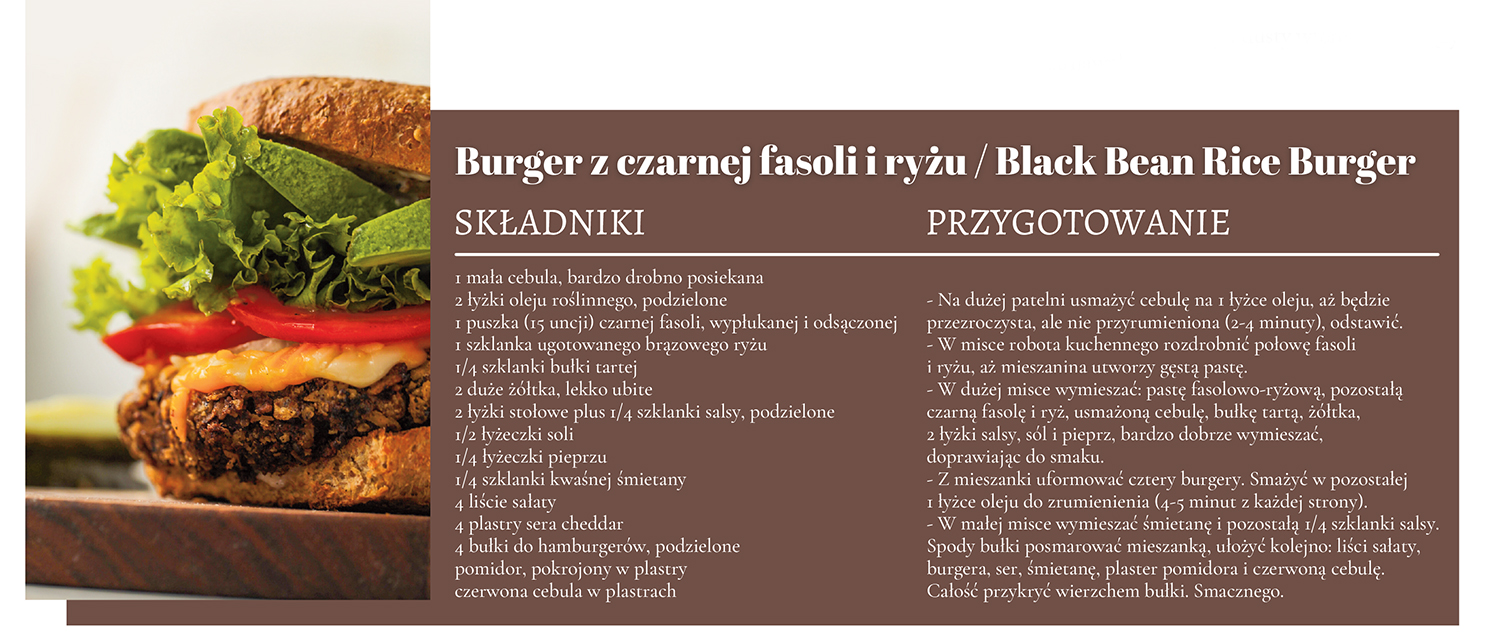 Burger z czarnej fasoli i ryżu / Black Bean Rice Burger

SKŁADNIKI

1 mała cebula, bardzo drobno posiekana
2 łyżki oleju roślinnego, podzielone
1 puszka (15 uncji) czarnej fasoli, wypłukanej i odsączonej
1 szklanka ugotowanego brązowego ryżu
1/4 szklanki bułki tartej
2 duże żółtka, lekko ubite
2 łyżki stołowe plus 1/4 szklanki salsy, podzielone
1/2 łyżeczki soli
1/4 łyżeczki pieprzu
1/4 szklanki kwaśnej śmietany
4 liście sałaty
4 plastry sera cheddar
4 bułki do hamburgerów, podzielone
pomidor, pokrojony w plastry
czerwona cebula w plastrach

PRZYGOTOWANIE

- Na dużej patelni usmażyć cebulę na 1 łyżce oleju, aż będzie przezroczysta, ale nie przyrumieniona (2-4 minuty), odstawić.
- W misce robota kuchennego rozdrobnić połowę fasoli i ryżu, aż mieszanina utworzy gęstą pastę.
- W dużej misce wymieszać: pastę fasolowo-ryżową, pozostałą czarną fasolę i ryż, usmażoną cebulę, bułkę tartą, żółtka, 2 łyżki salsy, sól i pieprz, bardzo dobrze wymieszać, doprawiając do smaku.
- Z mieszanki uformować cztery burgery. Smażyć w pozostałej 1 łyżce oleju do zrumienienia (4-5 minut z każdej strony).
- W małej misce wymieszać śmietanę i pozostałą 1/4 szklanki salsy. Spody bułki posmarować mieszanką, ułożyć kolejno: liści sałaty, burgera, ser, śmietanę, plaster pomidora i czerwoną cebulę. Całość przykryć wierzchem bułki. Smacznego.